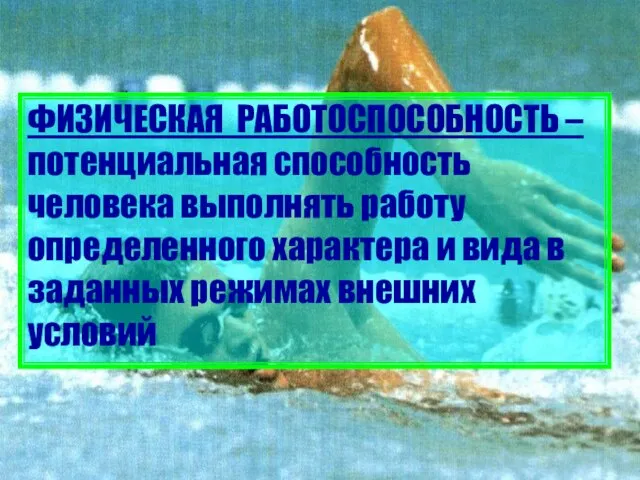 ФИЗИЧЕСКАЯ РАБОТОСПОСОБНОСТЬ – потенциальная способность человека выполнять работу определенного характера и вида в заданных режимах внешних условий